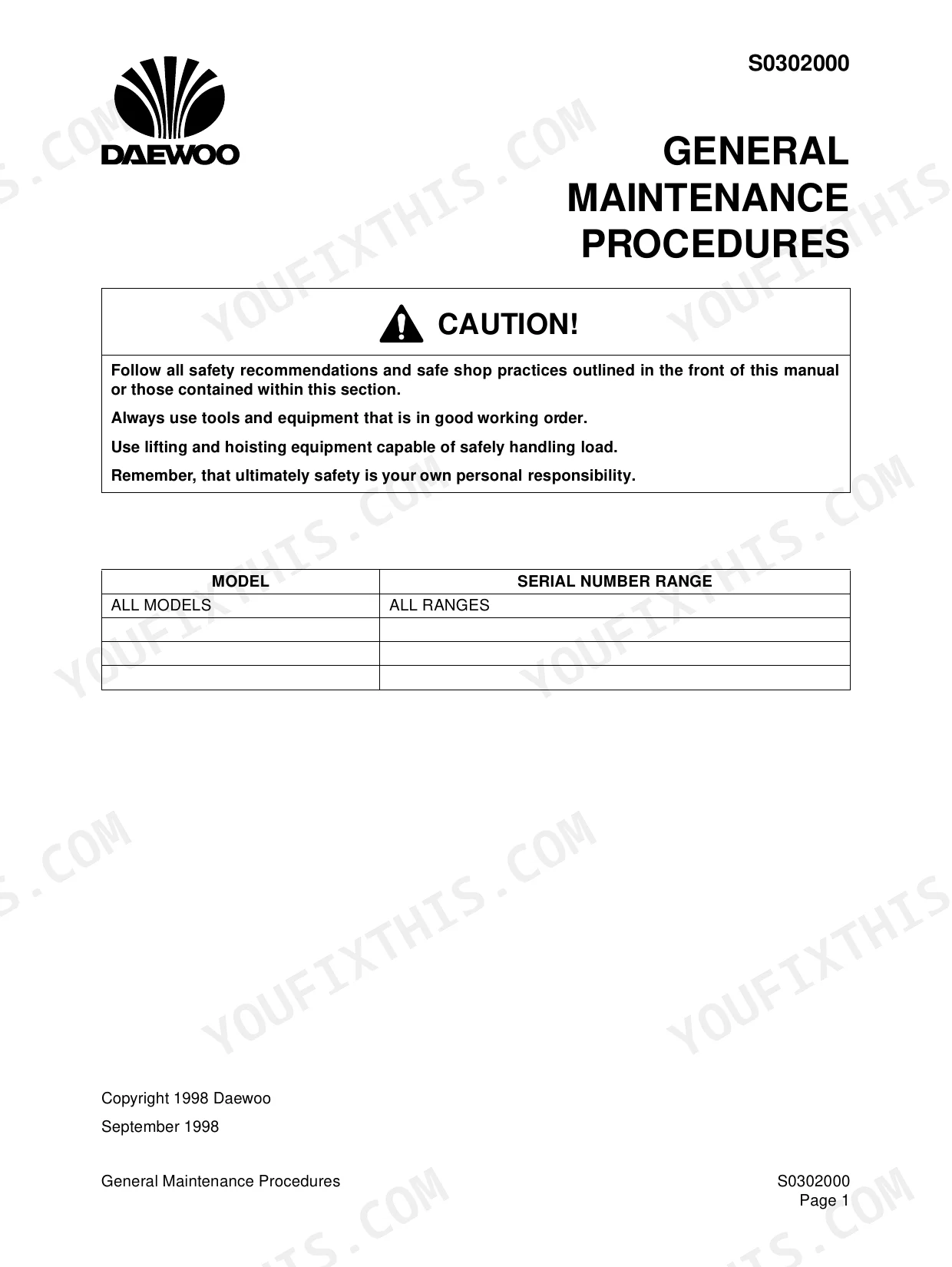 S0302000

DAEWOO

GENERAL MAINTENANCE PROCEDURES

CAUTION!

Follow all safety recommendations and safe shop practices outlined in the front of this manual or those contained within this section.

Always use tools and equipment that is in good working order.

Use lifting and hoisting equipment capable of safely handling load.

Remember, that ultimately safety is your own personal responsibility.

| MODEL | SERIAL NUMBER RANGE |
|---|---|
| ALL MODELS | ALL RANGES |
| | |
| | |
| | |

Copyright 1998 Daewoo

September 1998

General Maintenance Procedures

S0302000
Page 1

YOUFIXTHIS.COM